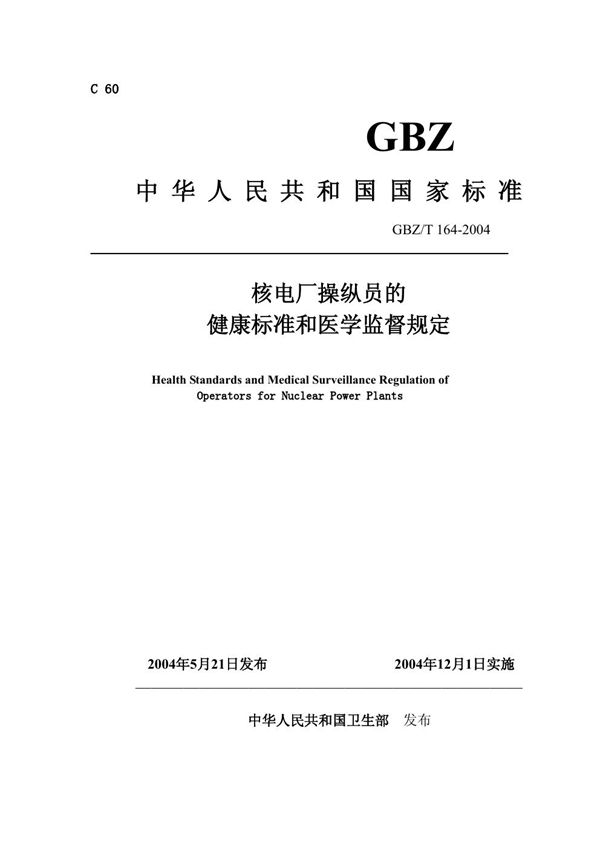 C 60

GBZ

中华人民共和国国家标准

GBZ/T 164-2004

核电厂操纵员的
健康标准和医学监督规定

Health Standards and Medical Surveillance Regulation of Operators for Nuclear Power Plants

2004年5月21日发布

2004年12月1日实施

中华人民共和国卫生部 发布